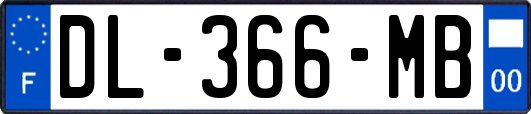 F

DL-366-MB

00